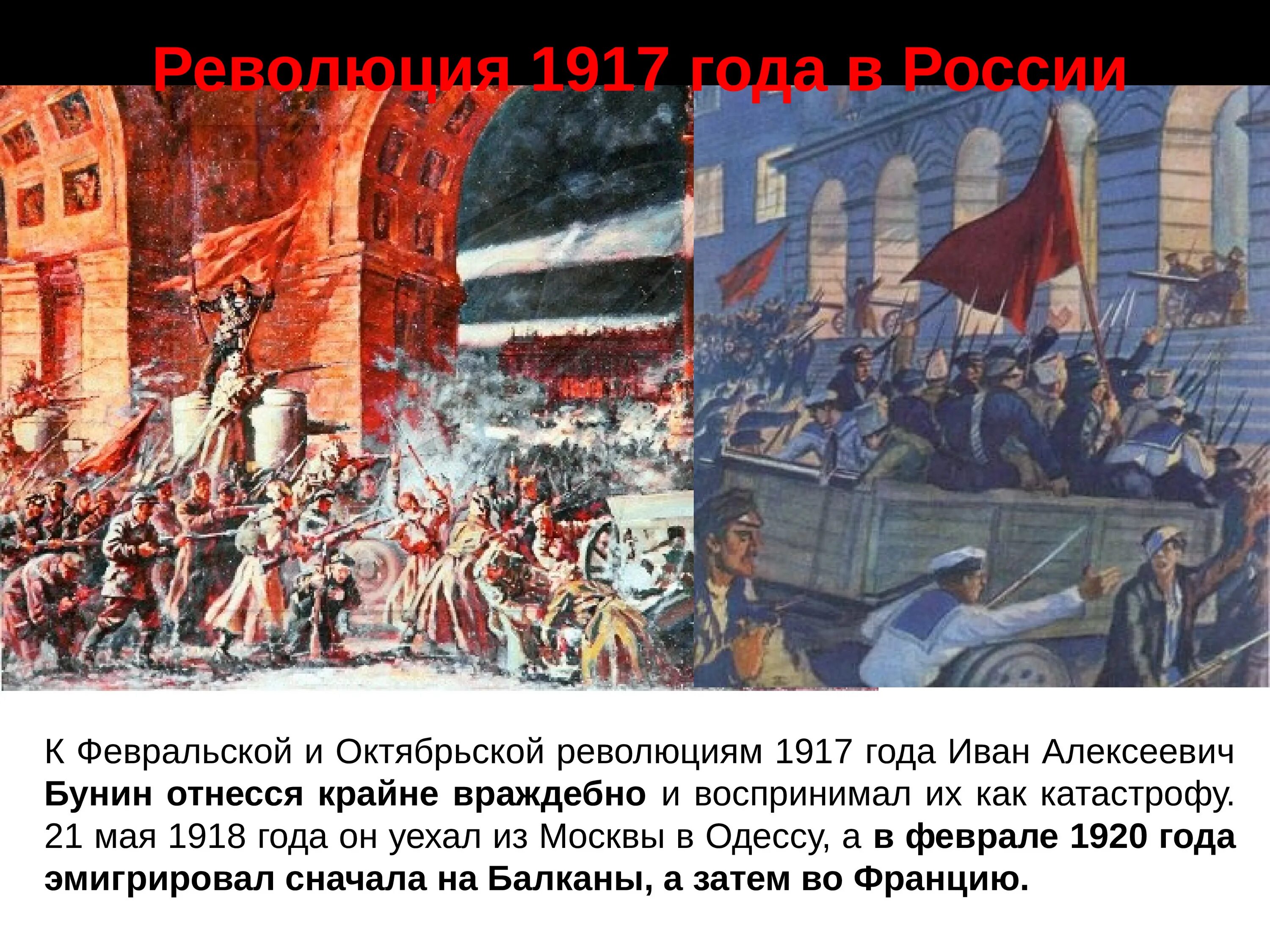 Революция 1917 года в России

К Февральской и Октябрьской революциям 1917 года Иван Алексеевич Бунин отнесся крайне враждебно и воспринимал их как катастрофу. 21 мая 1918 года он уехал из Москвы в Одессу, а в феврале 1920 года эмигрировал сначала на Балканы, а затем во Францию.